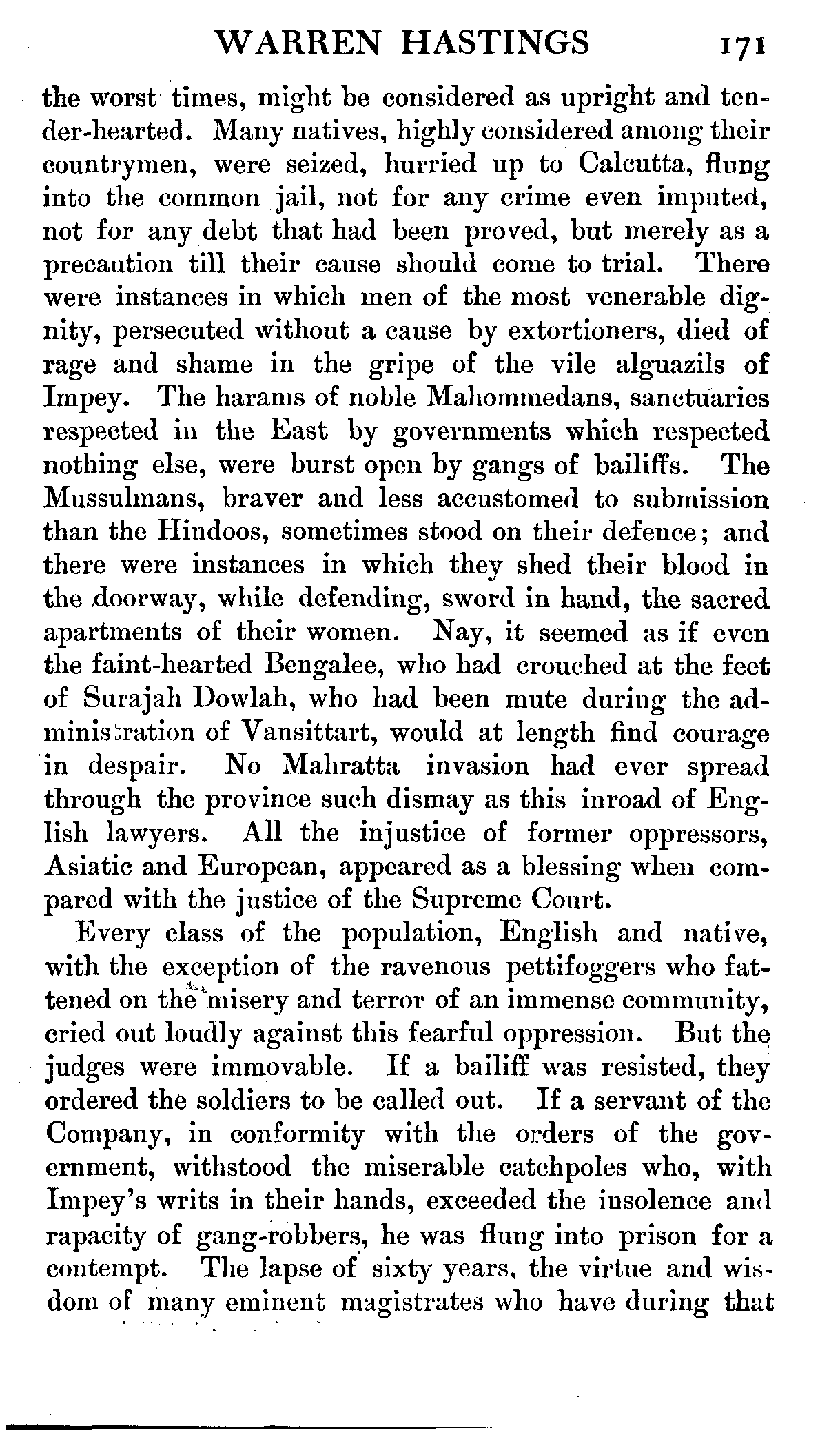 WARREN HASTINGS 171

the worst times, might be considered as upright and tender-hearted. Many natives, highly considered among their countrymen, were seized, hurried up to Calcutta, flung into the common jail, not for any crime even imputed, not for any debt that had been proved, but merely as a precaution till their cause should come to trial. There were instances in which men of the most venerable dignity, persecuted without a cause by extortioners, died of rage and shame in the gripe of the vile alguazils of Impey. The harams of noble Mahommedans, sanctuaries respected in the East by governments which respected nothing else, were burst open by gangs of bailiffs. The Mussulmans, braver and less accustomed to submission than the Hindoos, sometimes stood on their defence; and there were instances in which they shed their blood in the doorway, while defending, sword in hand, the sacred apartments of their women. Nay, it seemed as if even the faint-hearted Bengalee, who had crouched at the feet of Surajah Dowlah, who had been mute during the administration of Vansittart, would at length find courage in despair. No Mahratta invasion had ever spread through the province such dismay as this inroad of English lawyers. All the injustice of former oppressors, Asiatic and European, appeared as a blessing when compared with the justice of the Supreme Court.

Every class of the population, English and native, with the exception of the ravenous pettifoggers who fattened on the misery and terror of an immense community, cried out loudly against this fearful oppression. But the judges were immovable. If a bailiff was resisted, they ordered the soldiers to be called out. If a servant of the Company, in conformity with the orders of the government, withstood the miserable catchpoles who, with Impey's writs in their hands, exceeded the insolence and rapacity of gang-robbers, he was flung into prison for a contempt. The lapse of sixty years, the virtue and wisdom of many eminent magistrates who have during that